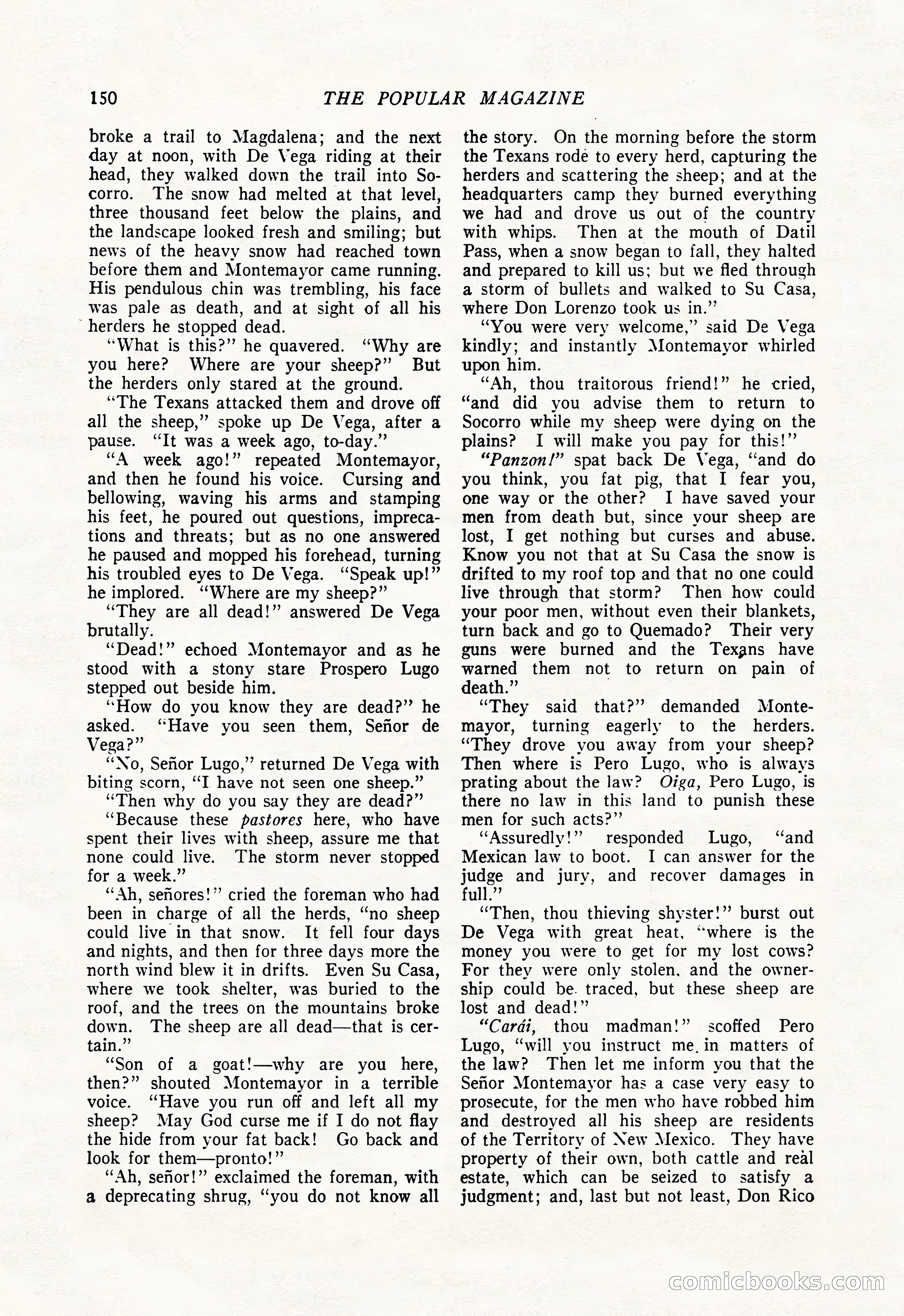 150 THE POPULAR MAGAZINE

broke a trail to Magdalena; and the next day at noon, with De Vega riding at their head, they walked down the trail into Socorro. The snow had melted at that level, three thousand feet below the plains, and the landscape looked fresh and smiling; but news of the heavy snow had reached town before them and Montemayor came running. His pendulous chin was trembling, his face was pale as death, and at sight of all his herders he stopped dead.

"What is this?" he quavered. "Why are you here? Where are your sheep?" But the herders only stared at the ground.

"The Texans attacked them and drove off all the sheep," spoke up De Vega, after a pause. "It was a week ago, to-day."

"A week ago!" repeated Montemayor, and then he found his voice. Cursing and bellowing, waving his arms and stamping his feet, he poured out questions, imprecations and threats; but as no one answered he paused and mopped his forehead, turning his troubled eyes to De Vega. "Speak up!" he implored. "Where are my sheep?"

"They are all dead!" answered De Vega brutally.

"Dead!" echoed Montemayor and as he stood with a stony stare Prospero Lugo stepped out beside him.

"How do you know they are dead?" he asked. "Have you seen them, Señor de Vega?"

"No, Señor Lugo," returned De Vega with biting scorn, "I have not seen one sheep."

"Then why do you say they are dead?"

"Because these pastores here, who have spent their lives with sheep, assure me that none could live. The storm never stopped for a week."

"Ah, señores!" cried the foreman who had been in charge of all the herds, "no sheep could live in that snow. It fell four days and nights, and then for three days more the north wind blew it in drifts. Even Su Casa, where we took shelter, was buried to the roof, and the trees on the mountains broke down. The sheep are all dead—that is certain."

"Son of a goat!—why are you here, then?" shouted Montemayor in a terrible voice. "Have you run off and left all my sheep? May God curse me if I do not flay the hide from your fat back! Go back and look for them—pronto!"

"Ah, señor!" exclaimed the foreman, with a deprecating shrug, "you do not know all the story. On the morning before the storm the Texans rode to every herd, capturing the herders and scattering the sheep; and at the headquarters camp they burned everything we had and drove us out of the country with whips. Then at the mouth of Datil Pass, when a snow began to fall, they halted and prepared to kill us; but we fled through a storm of bullets and walked to Su Casa, where Don Lorenzo took us in."

"You were very welcome," said De Vega kindly; and instantly Montemayor whirled upon him.

"Ah, thou traitorous friend!" he cried, "and did you advise them to return to Socorro while my sheep were dying on the plains? I will make you pay for this!"

"Panzon!" spat back De Vega, "and do you think, you fat pig, that I fear you, one way or the other? I have saved your men from death but, since your sheep are lost, I get nothing but curses and abuse. Know you not that at Su Casa the snow is drifted to my roof top and that no one could live through that storm? Then how could your poor men, without even their blankets, turn back and go to Quemado? Their very guns were burned and the Texans have warned them not to return on pain of death."

"They said that?" demanded Montemayor, turning eagerly to the herders. "They drove you away from your sheep? Then where is Pero Lugo, who is always prating about the law? Oiga, Pero Lugo, is there no law in this land to punish these men for such acts?"

"Assuredly!" responded Lugo, "and Mexican law to boot. I can answer for the judge and jury, and recover damages in full."

"Then, thou thieving shyster!" burst out De Vega with great heat, "where is the money you were to get for my lost cows? For they were only stolen, and the ownership could be traced, but these sheep are lost and dead!"

"Carái, thou madman!" scoffed Pero Lugo, "will you instruct me in matters of the law? Then let me inform you that the Señor Montemayor has a case very easy to prosecute, for the men who have robbed him and destroyed all his sheep are residents of the Territory of New Mexico. They have property of their own, both cattle and real estate, which can be seized to satisfy a judgment; and, last but not least, Don Rico

comicbooks.com